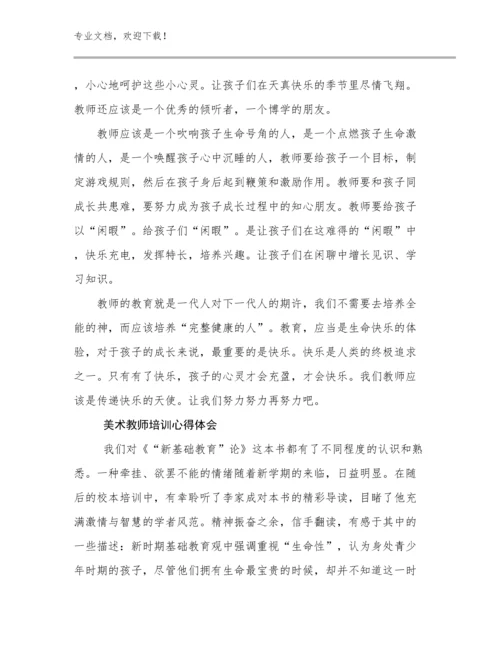 专业文档，欢迎下载！

，小心地呵护这些小心灵。让孩子们在天真快乐的季节里尽情飞翔。教师还应该是一个优秀的倾听者，一个博学的朋友。

教师应该是一个吹响孩子生命号角的人，是一个点燃孩子生命激情的人，是一个唤醒孩子心中沉睡的人，教师要给孩子一个目标，制定游戏规则，然后在孩子身后起到鞭策和激励作用。教师要和孩子同成长共患难，要努力成为孩子成长过程中的知心朋友。教师要给孩子以“闲暇”。给孩子们“闲暇”。是让孩子们在这难得的“闲暇”中，快乐充电，发挥特长，培养兴趣。让孩子们在闲聊中增长见识、学习知识。

教师的教育就是一代人对下一代人的期许，我们不需要去培养全能的神，而应该培养“完整健康的人”。教育，应当是生命快乐的体验，对于孩子的成长来说，最重要的是快乐。快乐是人类的终极追求之一。只有有了快乐，孩子的心灵才会充盈，才会快乐。我们教师应该是传递快乐的天使。让我们努力努力再努力吧。

美术教师培训心得体会

我们对《“新基础教育”论》这本书都有了不同程度的认识和熟悉。一种牵挂、欲罢不能的情绪随着新学期的来临，日益明显。在随后的校本培训中，有幸聆听了李家成对本书的精彩导读，目睹了他充满激情与智慧的学者风范。精神振奋之余，信手翻读，有感于其中的一些描述：新时期基础教育观中强调重视“生命性”，认为身处青少年时期的孩子，尽管他们拥有生命最宝贵的时候，却并不知道这一时